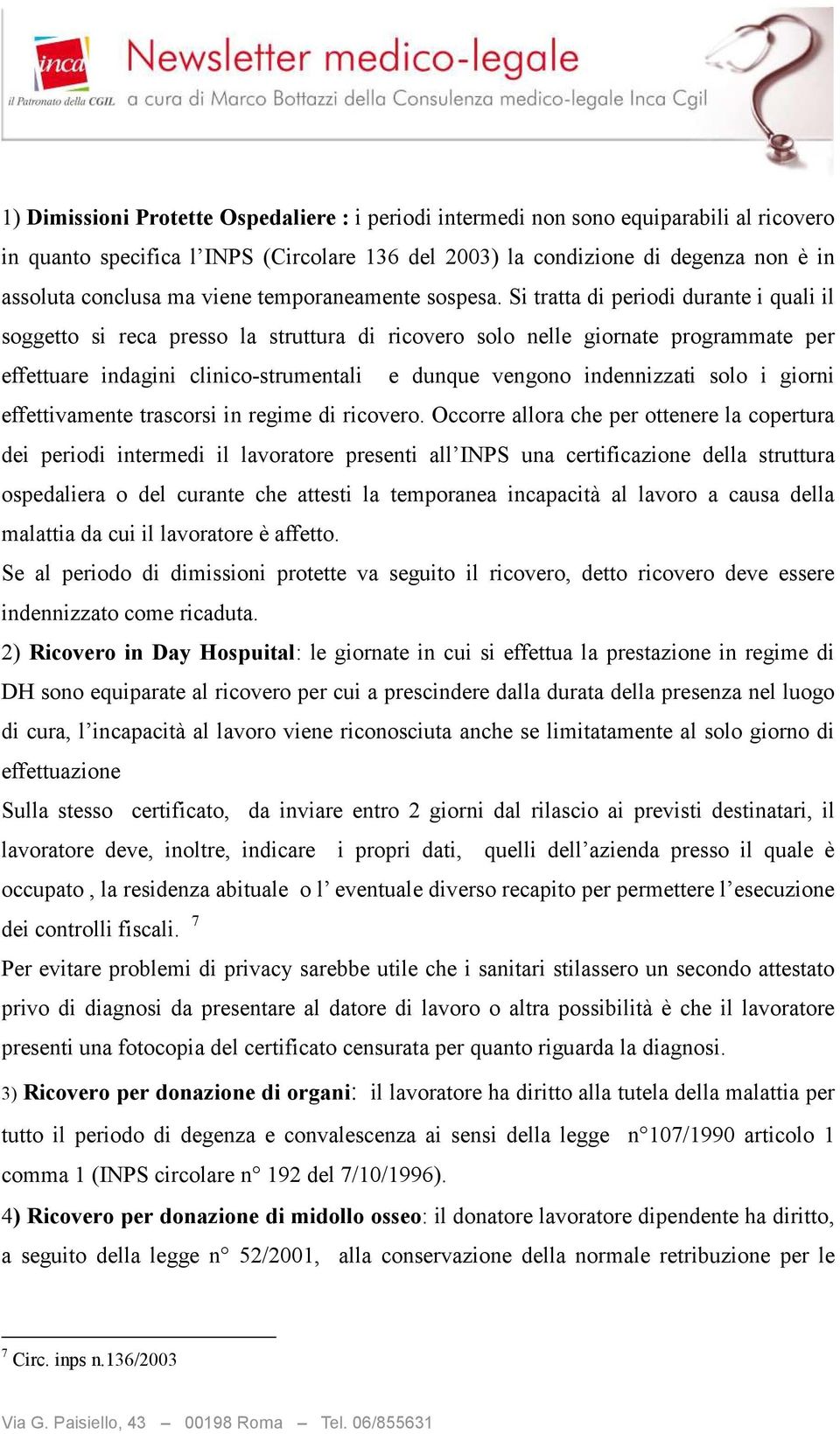 inca
il Patronato della CGIL
Newsletter medico-legale
a cura di Marco Bottazzi della Consulenza medico-legale Inca Cgil

1) **Dimissioni Protette Ospedaliere :** i periodi intermedi non sono equiparabili al ricovero in quanto specifica l'INPS (Circolare 136 del 2003) la condizione di degenza non è in assoluta conclusa ma viene temporaneamente sospesa. Si tratta di periodi durante i quali il soggetto si reca presso la struttura di ricovero solo nelle giornate programmate per effettuare indagini clinico-strumentali e dunque vengono indennizzati solo i giorni effettivamente trascorsi in regime di ricovero. Occorre allora che per ottenere la copertura dei periodi intermedi il lavoratore presenti all'INPS una certificazione della struttura ospedaliera o del curante che attesti la temporanea incapacità al lavoro a causa della malattia da cui il lavoratore è affetto.
Se al periodo di dimissioni protette va seguito il ricovero, detto ricovero deve essere indennizzato come ricaduta.
2) **Ricovero in Day Hospuital**: le giornate in cui si effettua la prestazione in regime di DH sono equiparate al ricovero per cui a prescindere dalla durata della presenza nel luogo di cura, l'incapacità al lavoro viene riconosciuta anche se limitatamente al solo giorno di effettuazione
Sulla stesso certificato, da inviare entro 2 giorni dal rilascio ai previsti destinatari, il lavoratore deve, inoltre, indicare i propri dati, quelli dell'azienda presso il quale è occupato , la residenza abituale o l' eventuale diverso recapito per permettere l'esecuzione dei controlli fiscali. $^7$
Per evitare problemi di privacy sarebbe utile che i sanitari stilassero un secondo attestato privo di diagnosi da presentare al datore di lavoro o altra possibilità è che il lavoratore presenti una fotocopia del certificato censurata per quanto riguarda la diagnosi.
3) **Ricovero per donazione di organi**: il lavoratore ha diritto alla tutela della malattia per tutto il periodo di degenza e convalescenza ai sensi della legge n°107/1990 articolo 1 comma 1 (INPS circolare n° 192 del 7/10/1996).
4) **Ricovero per donazione di midollo osseo**: il donatore lavoratore dipendente ha diritto, a seguito della legge n° 52/2001, alla conservazione della normale retribuzione per le

$^7$ Circ. inps n.136/2003

Via G. Paisiello, 43 – 00198 Roma – Tel. 06/855631